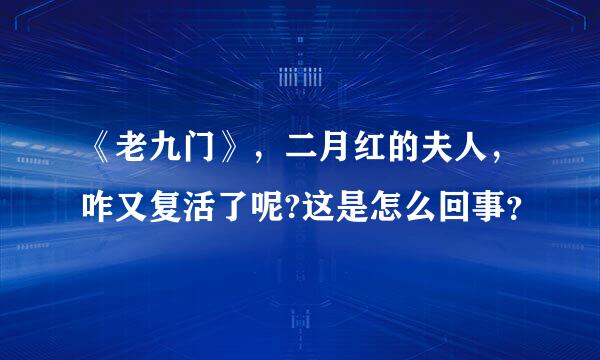 《老九门》，二月红的夫人，咋又复活了呢?这是怎么回事？